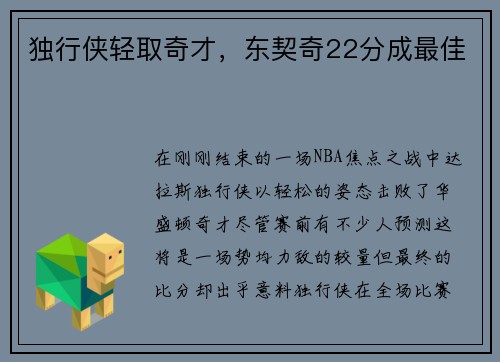 独行侠轻取奇才，东契奇22分成最佳

在刚刚结束的一场NBA焦点之战中达拉斯独行侠以轻松的姿态击败了华盛顿奇才尽管赛前有不少人预测这将是一场势均力敌的较量但最终的比分却出乎意料独行侠在全场比赛